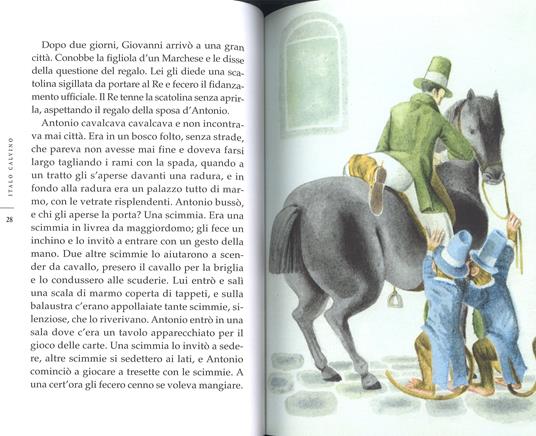 Dopo due giorni, Giovanni arrivò a una gran città. Conobbe la figliola d'un Marchese e le disse della questione del regalo. Lei gli diede una scatolina sigillata da portare al Re e fecero il fidanzamento ufficiale. Il Re tenne la scatolina senza aprirla, aspettando il regalo della sposa d'Antonio.

Antonio cavalcava cavalcava e non incontrava mai città. Era in un bosco folto, senza strade, che pareva non avesse mai fine e doveva farsi largo tagliando i rami con la spada, quando a un tratto gli s'aperse davanti una radura, e in fondo alla radura era un palazzo tutto di marmo, con le vetrate risplendenti. Antonio bussò, e chi gli aperse la porta? Una scimmia. Era una scimmia in livrea da maggiordomo; gli fece un inchino e lo invitò a entrare con un gesto della mano. Due altre scimmie lo aiutarono a scender da cavallo, presero il cavallo per la briglia e lo condussero alle scuderie. Lui entrò e salì una scala di marmo coperta di tappeti, e sulla balaustra c'erano appollaiate tante scimmie, silenziose, che lo riverivano. Antonio entrò in una sala dove c'era un tavolo apparecchiato per il gioco delle carte. Una scimmia lo invitò a sedere, altre scimmie si sedettero ai lati, e Antonio cominciò a giocare a tresette con le scimmie. A una cert'ora gli fecero cenno se voleva mangiare.

ITALO CALVINO

28